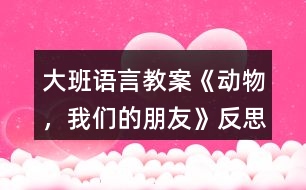 大班语言教案《动物，我们的朋友》反思